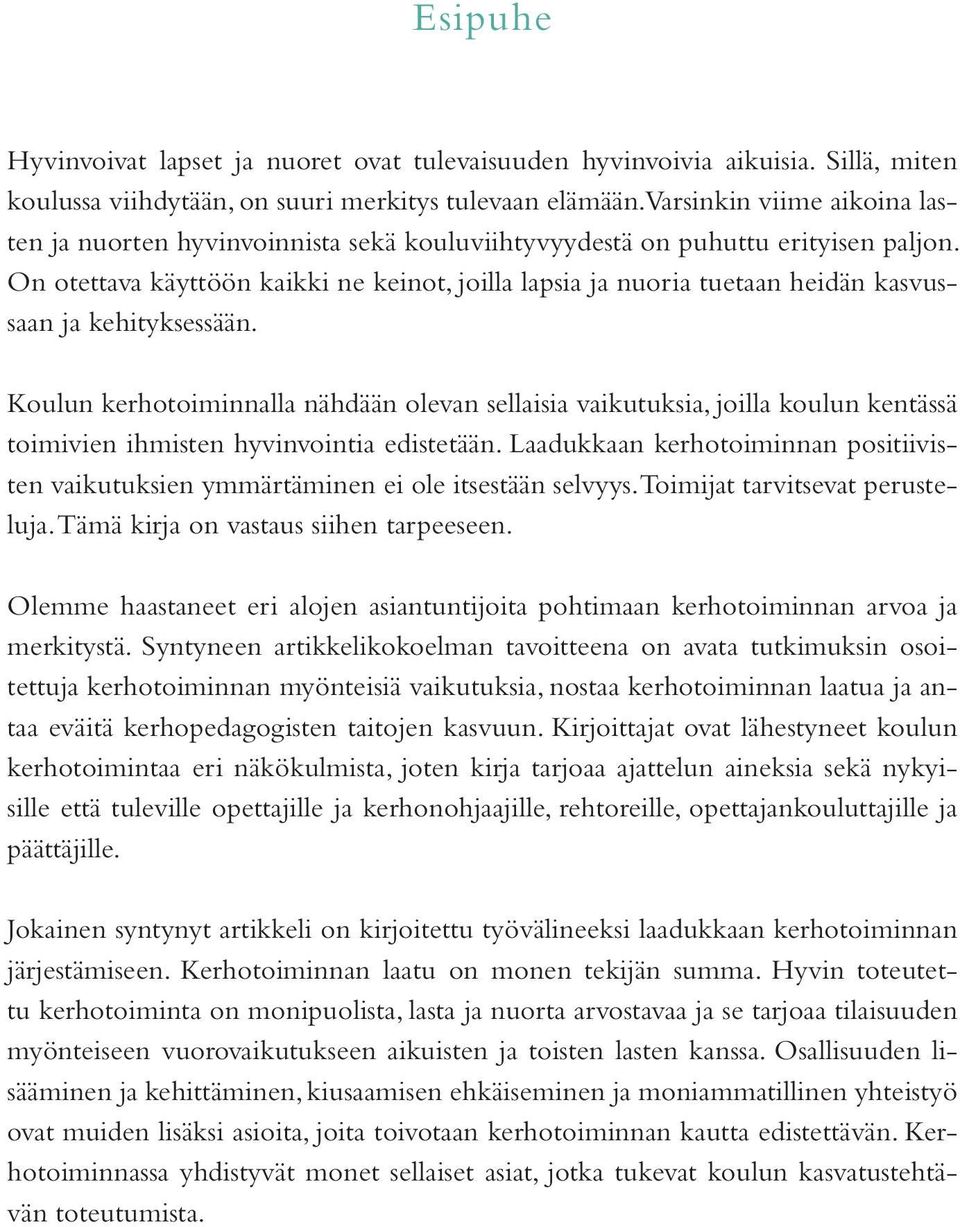 Esipuhe

Hyvinvoivat lapset ja nuoret ovat tulevaisuuden hyvinvoivia aikuisia. Sillä, miten koulussa viihdytään, on suuri merkitys tulevaan elämään. Varsinkin viime aikoina lasten ja nuorten hyvinvoinnista sekä kouluviihtyvyydestä on puhuttu erityisen paljon. On otettava käyttöön kaikki ne keinot, joilla lapsia ja nuoria tuetaan heidän kasvussaan ja kehityksessään.

Koulun kerhotoiminnalla nähdään olevan sellaisia vaikutuksia, joilla koulun kentässä toimivien ihmisten hyvinvointia edistetään. Laadukkaan kerhotoiminnan positiivisten vaikutuksien ymmärtäminen ei ole itsestään selvyys. Toimijat tarvitsevat perusteluja. Tämä kirja on vastaus siihen tarpeeseen.

Olemme haastaneet eri alojen asiantuntijoita pohtimaan kerhotoiminnan arvoa ja merkitystä. Syntyneen artikkelikokoelman tavoitteena on avata tutkimuksin osoitettuja kerhotoiminnan myönteisiä vaikutuksia, nostaa kerhotoiminnan laatua ja antaa eväitä kerhopedagogisten taitojen kasvuun. Kirjoittajat ovat lähestyneet koulun kerhotoimintaa eri näkökulmista, joten kirja tarjoaa ajattelun aineksia sekä nykyisille että tuleville opettajille ja kerhonohjaajille, rehtoreille, opettajankouluttajille ja päättäjille.

Jokainen syntynyt artikkeli on kirjoitettu työvälineeksi laadukkaan kerhotoiminnan järjestämiseen. Kerhotoiminnan laatu on monen tekijän summa. Hyvin toteutettu kerhotoiminta on monipuolista, lasta ja nuorta arvostavaa ja se tarjoaa tilaisuuden myönteiseen vuorovaikutukseen aikuisten ja toisten lasten kanssa. Osallisuuden lisääminen ja kehittäminen, kiusaamisen ehkäiseminen ja moniammatillinen yhteistyö ovat muiden lisäksi asioita, joita toivotaan kerhotoiminnan kautta edistettävän. Kerhotoiminnassa yhdistyvät monet sellaiset asiat, jotka tukevat koulun kasvatustehtävän toteutumista.